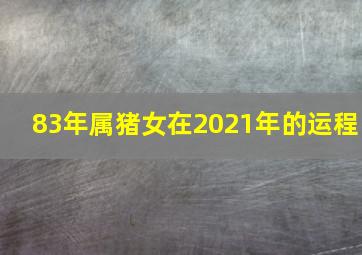 83年属猪女在2021年的运程